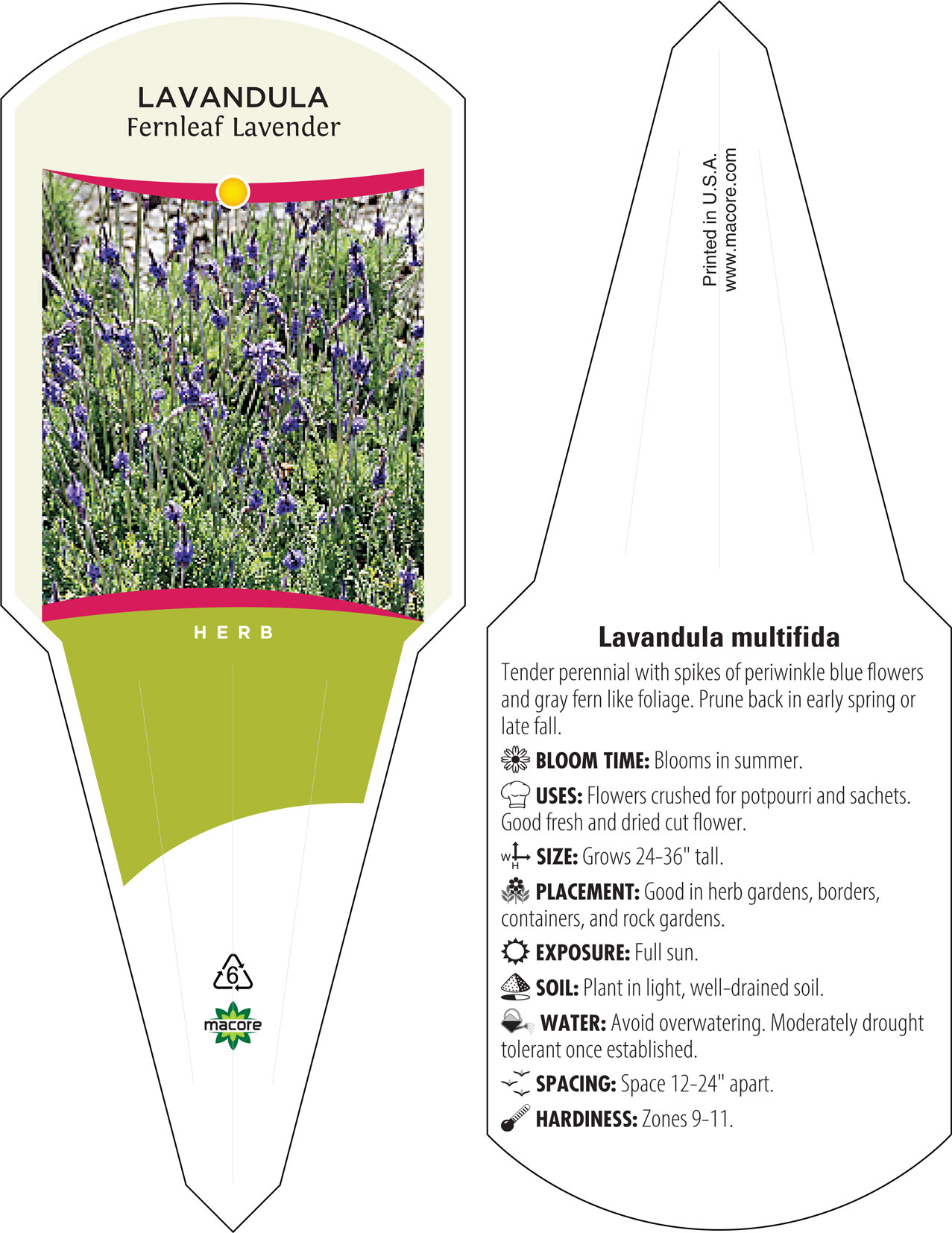 LAVANDULA
Fernleaf Lavender

HERB

6

macore

Printed in U.S.A.
www.macore.com

Lavandula multifida

Tender perennial with spikes of periwinkle blue flowers and gray fern like foliage. Prune back in early spring or late fall.

BLOOM TIME: Blooms in summer.

USES: Flowers crushed for potpourri and sachets. Good fresh and dried cut flower.

W H SIZE: Grows 24-36" tall.

PLACEMENT: Good in herb gardens, borders, containers, and rock gardens.

EXPOSURE: Full sun.

SOIL: Plant in light, well-drained soil.

WATER: Avoid overwatering. Moderately drought tolerant once established.

SPACING: Space 12-24" apart.

HARDINESS: Zones 9-11.